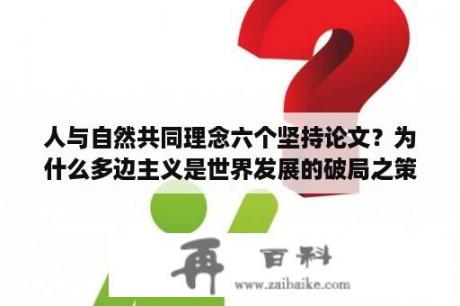 人与自然共同理念六个坚持论文？为什么多边主义是世界发展的破局之策

再 百科
www.zaibaike.com